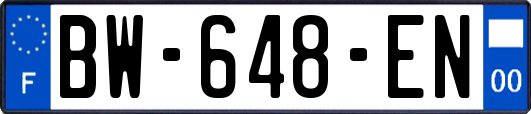 F
BW-648-EN
00